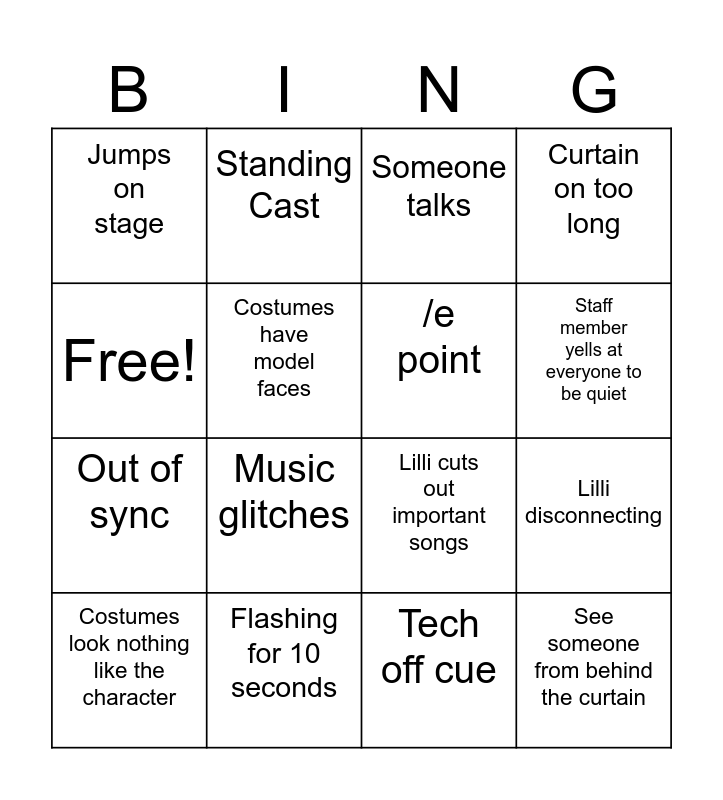 | B | I | N | G |
|---|---|---|---|
| Jumps on stage | Standing Cast | Someone talks | Curtain on too long |
| Free! | Costumes have model faces | /e point | Staff member yells at everyone to be quiet |
| Out of sync | Music glitches | Lilli cuts out important songs | Lilli disconnecting |
| Costumes look nothing like the character | Flashing for 10 seconds | Tech off cue | See someone from behind the curtain |